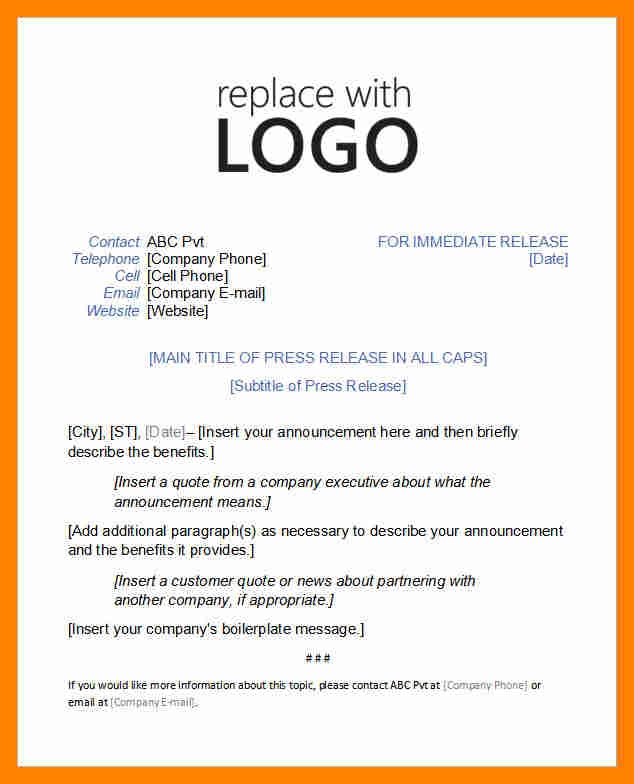 replace with
LOGO

Contact ABC Pvt
Telephone [Company Phone]
Cell [Cell Phone]
Email [Company E-mail]
Website [Website]

FOR IMMEDIATE RELEASE
[Date]

[MAIN TITLE OF PRESS RELEASE IN ALL CAPS]

[Subtitle of Press Release]

[City], [ST], [Date]– [Insert your announcement here and then briefly describe the benefits.]

[Insert a quote from a company executive about what the announcement means.]

[Add additional paragraph(s) as necessary to describe your announcement and the benefits it provides.]

[Insert a customer quote or news about partnering with another company, if appropriate.]

[Insert your company's boilerplate message.]

###

If you would like more information about this topic, please contact ABC Pvt at [Company Phone] or email at [Company E-mail].